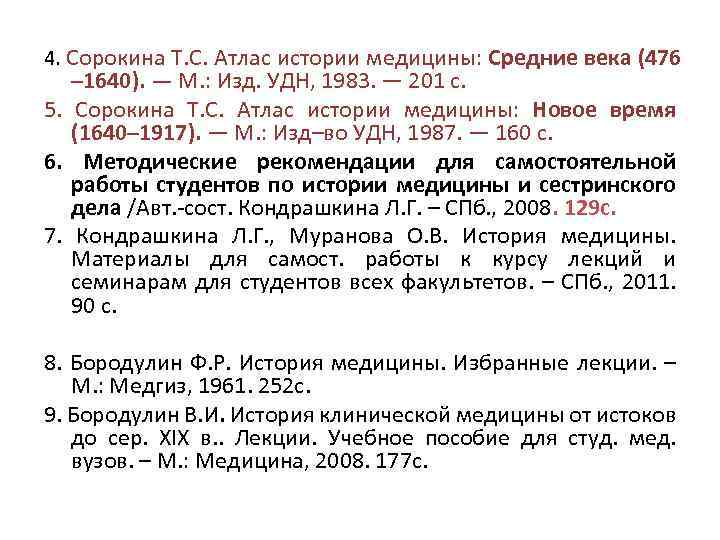 4. Сорокина Т.С. Атлас истории медицины: Средние века (476 –1640). — М.: Изд. УДН, 1983. — 201 с.

5. Сорокина Т.С. Атлас истории медицины: Новое время (1640–1917). — М.: Изд–во УДН, 1987. — 160 с.

6. Методические рекомендации для самостоятельной работы студентов по истории медицины и сестринского дела /Авт.-сост. Кондрашкина Л.Г. – СПб., 2008. 129с.

7. Кондрашкина Л.Г., Муранова О.В. История медицины. Материалы для самост. работы к курсу лекций и семинарам для студентов всех факультетов. – СПб., 2011. 90 с.

8. Бородулин Ф.Р. История медицины. Избранные лекции. – М.: Медгиз, 1961. 252с.

9. Бородулин В.И. История клинической медицины от истоков до сер. XIX в.. Лекции. Учебное пособие для студ. мед. вузов. – М.: Медицина, 2008. 177с.